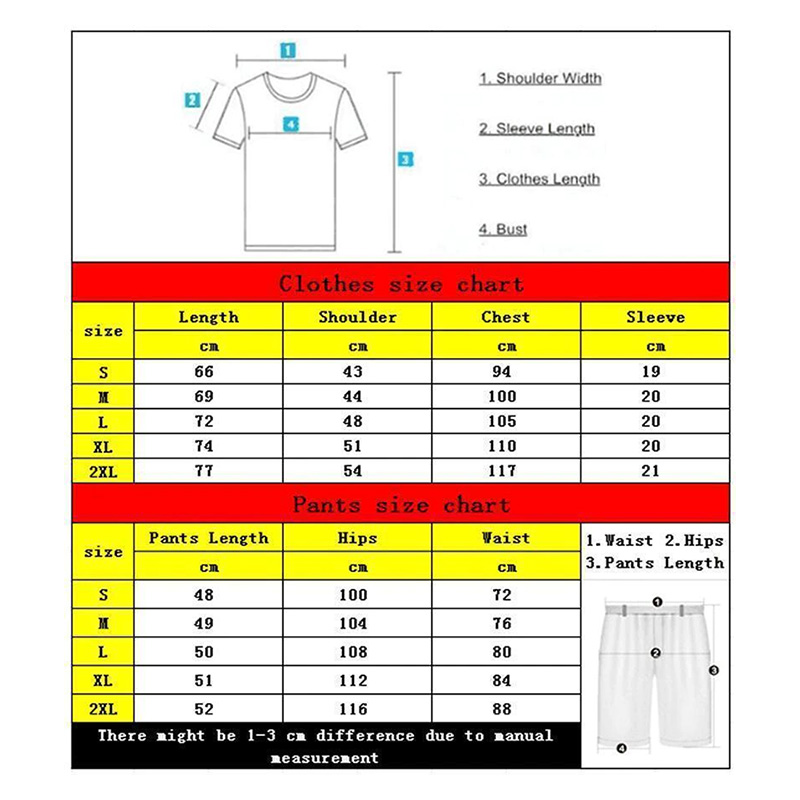 1
2
4
3

1. Shoulder Width

2. Sleeve Length

3. Clothes Length

4. Bust

Clothes size chart

| size | Length | Shoulder | Chest | Sleeve |
|---|---|---|---|---|
| | cm | cm | cm | cm |
| S | 66 | 43 | 94 | 19 |
| M | 69 | 44 | 100 | 20 |
| L | 72 | 48 | 105 | 20 |
| XL | 74 | 51 | 110 | 20 |
| 2XL | 77 | 54 | 117 | 21 |

Pants size chart

| size | Pants Length | Hips | Waist |
|---|---|---|---|
| | cm | cm | cm |
| S | 48 | 100 | 72 |
| M | 49 | 104 | 76 |
| L | 50 | 108 | 80 |
| XL | 51 | 112 | 84 |
| 2XL | 52 | 116 | 88 |

1.Waist 2.Hips 3.Pants Length

1
2
3
4

There might be 1-3 cm difference due to manual measurement